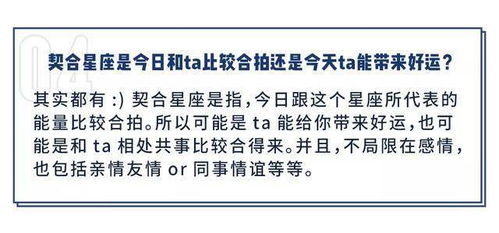 04

契合星座是今日和ta比较合拍还是今天ta能带来好运？

其实都有 :) 契合星座是指，今日跟这个星座所代表的能量比较合拍。所以可能是 ta 能给你带来好运，也可能是和 ta 相处共事比较合得来。并且，不局限在感情，也包括亲情友情 or 同事情谊等等。